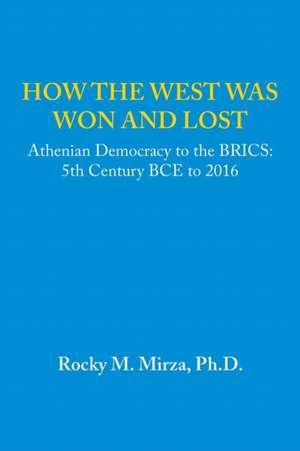 HOW THE WEST WAS WON AND LOST

Athenian Democracy to the BRICS: 5th Century BCE to 2016

Rocky M. Mirza, Ph.D.